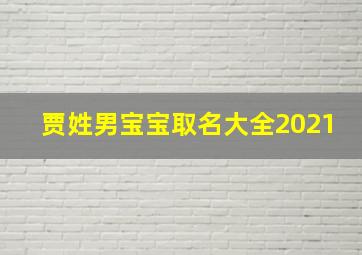 贾姓男宝宝取名大全2021